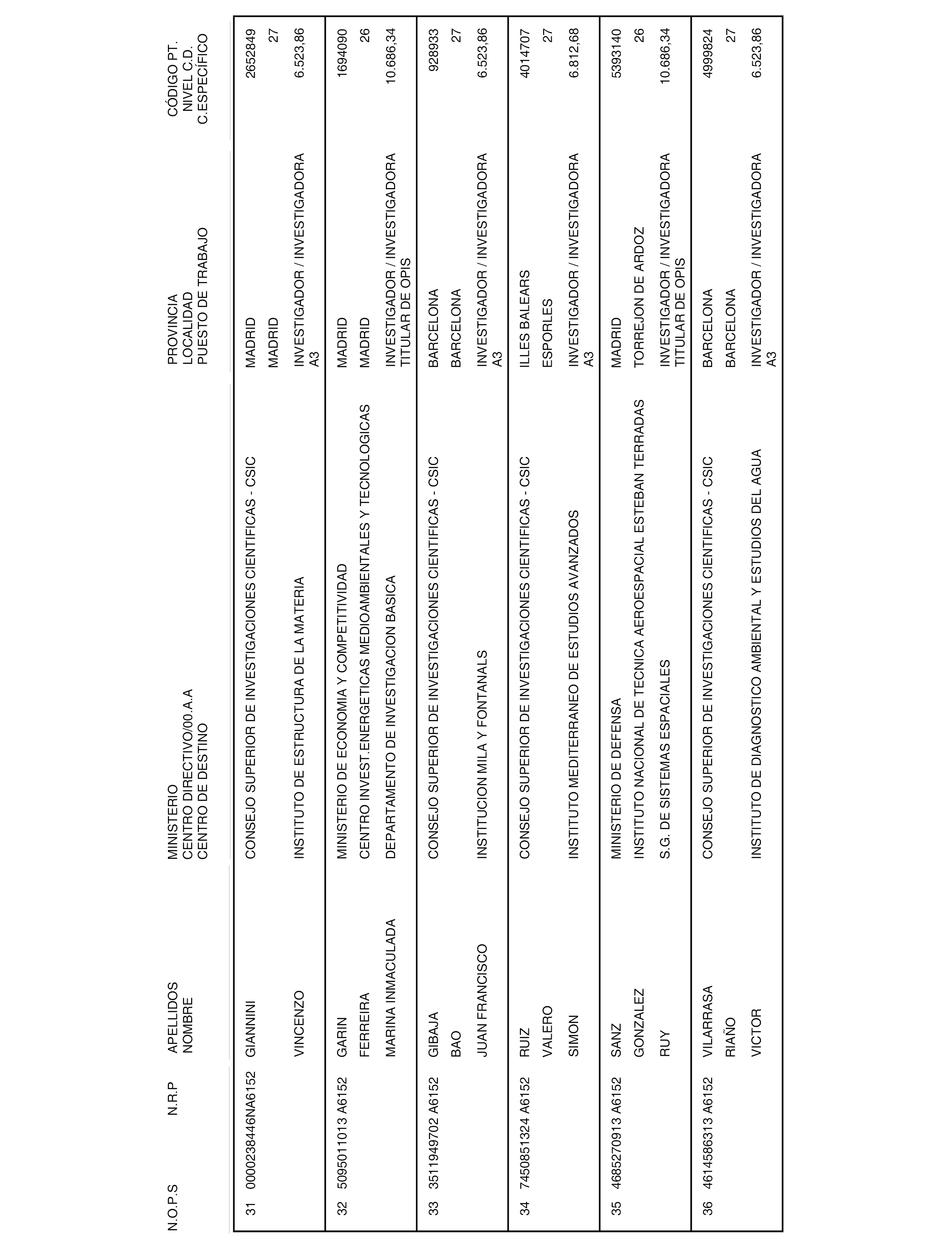 | N.O.P.S | N.R.P | APELLIDOS NOMBRE | MINISTERIO CENTRO DIRECTIVO/00.A.A CENTRO DE DESTINO | PROVINCIA LOCALIDAD PUESTO DE TRABAJO | CÓDIGO PT. NIVEL C.D. C.ESPECÍFICO |
|---|---|---|---|---|---|
| 31 | 0000238446NA6152 | GIANNINI | CONSEJO SUPERIOR DE INVESTIGACIONES CIENTIFICAS - CSIC | MADRID | 2652849 |
| | | | | MADRID | 27 |
| | | VINCENZO | INSTITUTO DE ESTRUCTURA DE LA MATERIA | INVESTIGADOR / INVESTIGADORA A3 | 6.523,86 |
| 32 | 5095011013 A6152 | GARIN | MINISTERIO DE ECONOMIA Y COMPETITIVIDAD | MADRID | 1694090 |
| | | FERREIRA | CENTRO INVEST.ENERGETICAS MEDIOAMBIENTALES Y TECNOLOGICAS | MADRID | 26 |
| | | MARINA INMACULADA | DEPARTAMENTO DE INVESTIGACION BASICA | INVESTIGADOR / INVESTIGADORA TITULAR DE OPIS | 10.686,34 |
| 33 | 3511949702 A6152 | GIBAJA | CONSEJO SUPERIOR DE INVESTIGACIONES CIENTIFICAS - CSIC | BARCELONA | 928933 |
| | | BAO | | BARCELONA | 27 |
| | | JUAN FRANCISCO | INSTITUCION MILA Y FONTANALS | INVESTIGADOR / INVESTIGADORA A3 | 6.523,86 |
| 34 | 7450851324 A6152 | RUIZ | CONSEJO SUPERIOR DE INVESTIGACIONES CIENTIFICAS - CSIC | ILLES BALEARS | 4014707 |
| | | VALERO | | ESPORLES | 27 |
| | | SIMON | INSTITUTO MEDITERRANEO DE ESTUDIOS AVANZADOS | INVESTIGADOR / INVESTIGADORA A3 | 6.812,68 |
| 35 | 4685270913 A6152 | SANZ | MINISTERIO DE DEFENSA | MADRID | 5393140 |
| | | GONZALEZ | INSTITUTO NACIONAL DE TECNICA AEROESPACIAL ESTEBAN TERRADAS | TORREJON DE ARDOZ | 26 |
| | | RUY | S.G. DE SISTEMAS ESPACIALES | INVESTIGADOR / INVESTIGADORA TITULAR DE OPIS | 10.686,34 |
| 36 | 4614586313 A6152 | VILARRASA | CONSEJO SUPERIOR DE INVESTIGACIONES CIENTIFICAS - CSIC | BARCELONA | 4999824 |
| | | RIAÑO | | BARCELONA | 27 |
| | | VICTOR | INSTITUTO DE DIAGNOSTICO AMBIENTAL Y ESTUDIOS DEL AGUA | INVESTIGADOR / INVESTIGADORA A3 | 6.523,86 |